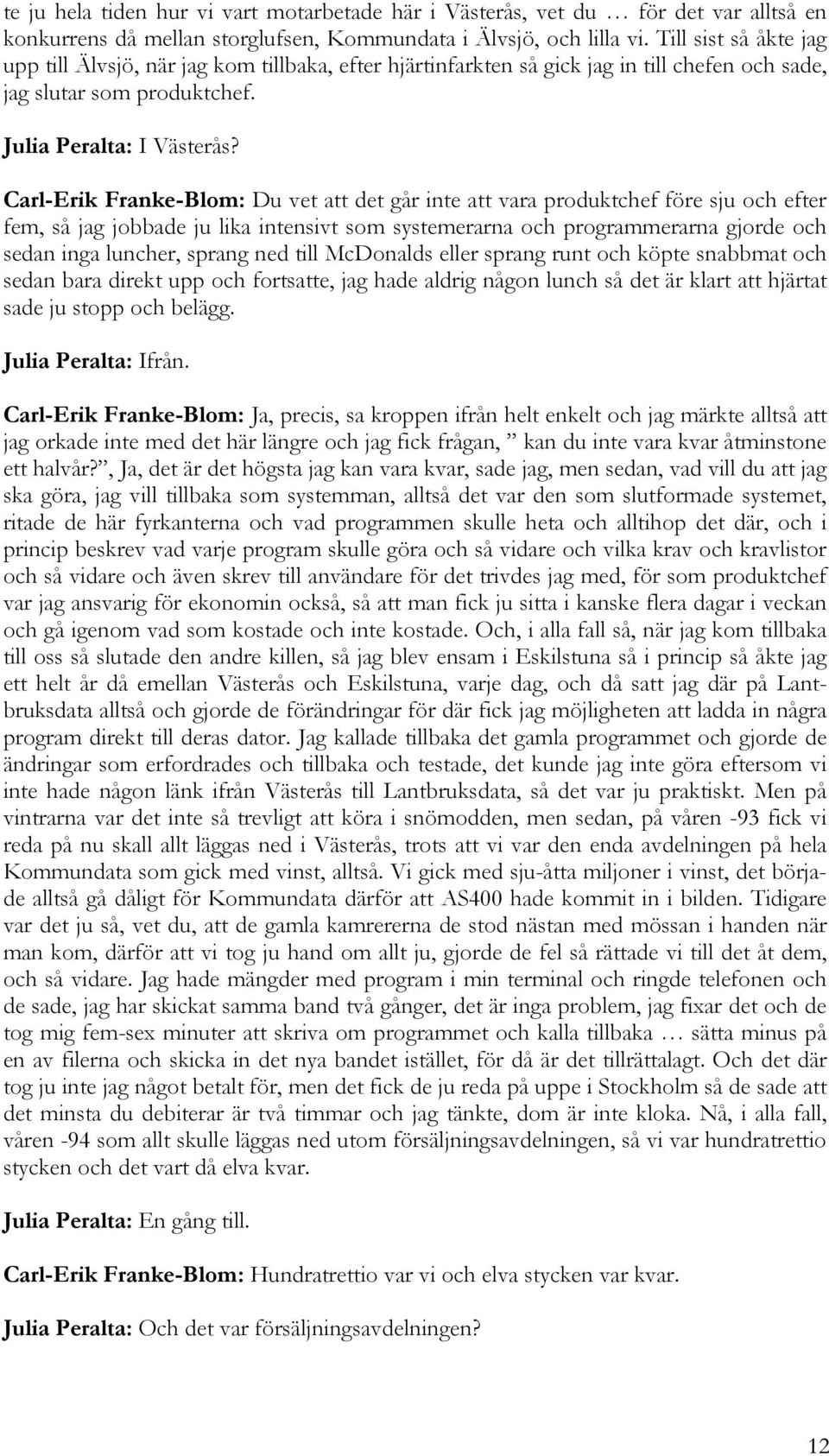 te ju hela tiden hur vi vart motarbetade här i Västerås, vet du … för det var alltså en konkurrens då mellan storglufsen, Kommundata i Älvsjö, och lilla vi. Till sist så åkte jag upp till Älvsjö, när jag kom tillbaka, efter hjärtinfarkten så gick jag in till chefen och sade, jag slutar som produktchef.

Julia Peralta: I Västerås?

Carl-Erik Franke-Blom: Du vet att det går inte att vara produktchef före sju och efter fem, så jag jobbade ju lika intensivt som systemerarna och programmerarna gjorde och sedan inga luncher, sprang ned till McDonalds eller sprang runt och köpte snabbmat och sedan bara direkt upp och fortsatte, jag hade aldrig någon lunch så det är klart att hjärtat sade ju stopp och belägg.

Julia Peralta: Ifrån.

Carl-Erik Franke-Blom: Ja, precis, sa kroppen ifrån helt enkelt och jag märkte alltså att jag orkade inte med det här längre och jag fick frågan, ” kan du inte vara kvar åtminstone ett halvår?”, Ja, det är det högsta jag kan vara kvar, sade jag, men sedan, vad vill du att jag ska göra, jag vill tillbaka som systemman, alltså det var den som slutformade systemet, ritade de här fyrkanterna och vad programmen skulle heta och alltihop det där, och i princip beskrev vad varje program skulle göra och så vidare och vilka krav och kravlistor och så vidare och även skrev till användare för det trivdes jag med, för som produktchef var jag ansvarig för ekonomin också, så att man fick ju sitta i kanske flera dagar i veckan och gå igenom vad som kostade och inte kostade. Och, i alla fall så, när jag kom tillbaka till oss så slutade den andre killen, så jag blev ensam i Eskilstuna så i princip så åkte jag ett helt år då emellan Västerås och Eskilstuna, varje dag, och då satt jag där på Lantbruksdata alltså och gjorde de förändringar för där fick jag möjligheten att ladda in några program direkt till deras dator. Jag kallade tillbaka det gamla programmet och gjorde de ändringar som erfordrades och tillbaka och testade, det kunde jag inte göra eftersom vi inte hade någon länk ifrån Västerås till Lantbruksdata, så det var ju praktiskt. Men på vintrarna var det inte så trevligt att köra i snömodden, men sedan, på våren -93 fick vi reda på nu skall allt läggas ned i Västerås, trots att vi var den enda avdelningen på hela Kommundata som gick med vinst, alltså. Vi gick med sju-åtta miljoner i vinst, det började alltså gå dåligt för Kommundata därför att AS400 hade kommit in i bilden. Tidigare var det ju så, vet du, att de gamla kamrererna de stod nästan med mössan i handen när man kom, därför att vi tog ju hand om allt ju, gjorde de fel så rättade vi till det åt dem, och så vidare. Jag hade mängder med program i min terminal och ringde telefonen och de sade, jag har skickat samma band två gånger, det är inga problem, jag fixar det och de tog mig fem-sex minuter att skriva om programmet och kalla tillbaka … sätta minus på en av filerna och skicka in det nya bandet istället, för då är det tillrättalagt. Och det där tog ju inte jag något betalt för, men det fick de ju reda på uppe i Stockholm så de sade att det minsta du debiterar är två timmar och jag tänkte, dom är inte kloka. Nå, i alla fall, våren -94 som allt skulle läggas ned utom försäljningsavdelningen, så vi var hundratrettio stycken och det vart då elva kvar.

Julia Peralta: En gång till.

Carl-Erik Franke-Blom: Hundratrettio var vi och elva stycken var kvar.

Julia Peralta: Och det var försäljningsavdelningen?

12